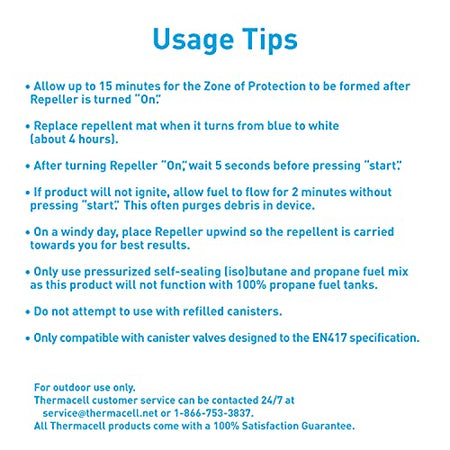 Usage Tips

• Allow up to 15 minutes for the Zone of Protection to be formed after Repeller is turned "On."

• Replace repellent mat when it turns from blue to white (about 4 hours).

• After turning Repeller "On," wait 5 seconds before pressing "start."

• If product will not ignite, allow fuel to flow for 2 minutes without pressing "start." This often purges debris in device.

• On a windy day, place Repeller upwind so the repellent is carried towards you for best results.

• Only use pressurized self-sealing (iso)butane and propane fuel mix as this product will not function with 100% propane fuel tanks.

• Do not attempt to use with refilled canisters.

• Only compatible with canister valves designed to the EN417 specification.

For outdoor use only.
Thermacell customer service can be contacted 24/7 at service@thermacell.net or 1-866-753-3837.
All Thermacell products come with a 100% Satisfaction Guarantee.